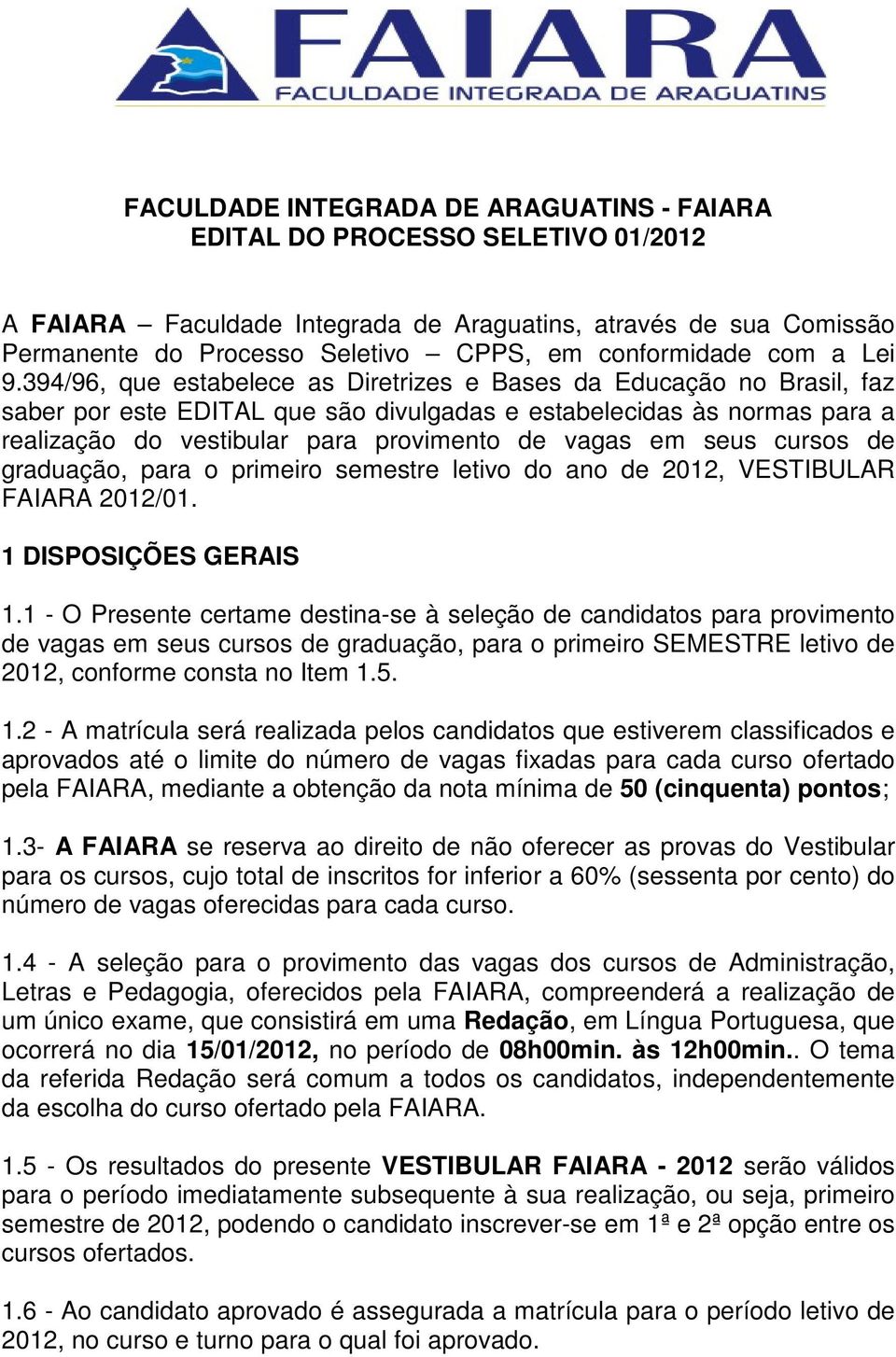 FAIARA
FACULDADE INTEGRADA DE ARAGUATINS

FACULDADE INTEGRADA DE ARAGUATINS - FAIARA
EDITAL DO PROCESSO SELETIVO 01/2012

A FAIARA – Faculdade Integrada de Araguatins, através de sua Comissão Permanente do Processo Seletivo – CPPS, em conformidade com a Lei 9.394/96, que estabelece as Diretrizes e Bases da Educação no Brasil, faz saber por este EDITAL que são divulgadas e estabelecidas às normas para a realização do vestibular para provimento de vagas em seus cursos de graduação, para o primeiro semestre letivo do ano de 2012, VESTIBULAR FAIARA 2012/01.

1 DISPOSIÇÕES GERAIS

1.1 - O Presente certame destina-se à seleção de candidatos para provimento de vagas em seus cursos de graduação, para o primeiro SEMESTRE letivo de 2012, conforme consta no Item 1.5.

1.2 - A matrícula será realizada pelos candidatos que estiverem classificados e aprovados até o limite do número de vagas fixadas para cada curso ofertado pela FAIARA, mediante a obtenção da nota mínima de 50 (cinquenta) pontos;

1.3- A FAIARA se reserva ao direito de não oferecer as provas do Vestibular para os cursos, cujo total de inscritos for inferior a 60% (sessenta por cento) do número de vagas oferecidas para cada curso.

1.4 - A seleção para o provimento das vagas dos cursos de Administração, Letras e Pedagogia, oferecidos pela FAIARA, compreenderá a realização de um único exame, que consistirá em uma Redação, em Língua Portuguesa, que ocorrerá no dia 15/01/2012, no período de 08h00min. às 12h00min.. O tema da referida Redação será comum a todos os candidatos, independentemente da escolha do curso ofertado pela FAIARA.

1.5 - Os resultados do presente VESTIBULAR FAIARA - 2012 serão válidos para o período imediatamente subsequente à sua realização, ou seja, primeiro semestre de 2012, podendo o candidato inscrever-se em 1ª e 2ª opção entre os cursos ofertados.

1.6 - Ao candidato aprovado é assegurada a matrícula para o período letivo de 2012, no curso e turno para o qual foi aprovado.